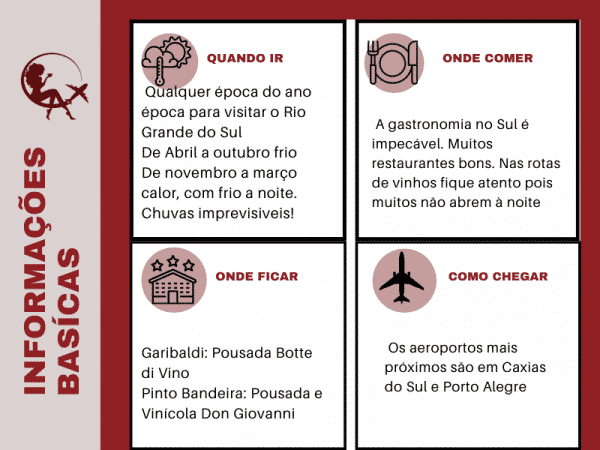 INFORMAÇÕES BASÍCAS

QUANDO IR

Qualquer época do ano época para visitar o Rio Grande do Sul
De Abril a outubro frio
De novembro a março calor, com frio a noite.
Chuvas imprevisiveis!

ONDE COMER

A gastronomia no Sul é impecável. Muitos restaurantes bons. Nas rotas de vinhos fique atento pois muitos não abrem à noite

ONDE FICAR

Garibaldi: Pousada Botte di Vino
Pinto Bandeira: Pousada e Vinícola Don Giovanni

COMO CHEGAR

Os aeroportos mais próximos são em Caxias do Sul e Porto Alegre